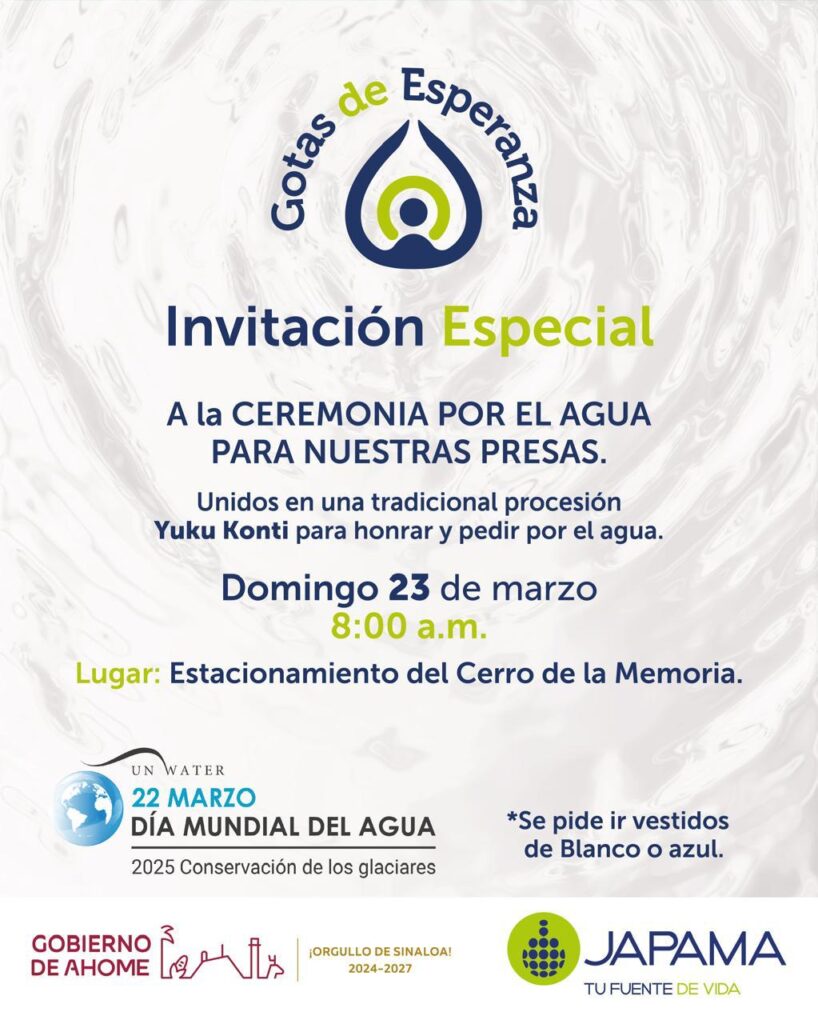 Gotas de Esperanza

Invitación Especial

A la CEREMONIA POR EL AGUA PARA NUESTRAS PRESAS.

Unidos en una tradicional procesión Yuku Konti para honrar y pedir por el agua.

Domingo 23 de marzo
8:00 a.m.

Lugar: Estacionamiento del Cerro de la Memoria.

UN WATER
22 MARZO
DÍA MUNDIAL DEL AGUA
2025 Conservación de los glaciares

*Se pide ir vestidos de Blanco o azul.

GOBIERNO DE AHOME

¡ORGULLO DE SINALOA!
2024-2027

JAPAMA
TU FUENTE DE VIDA